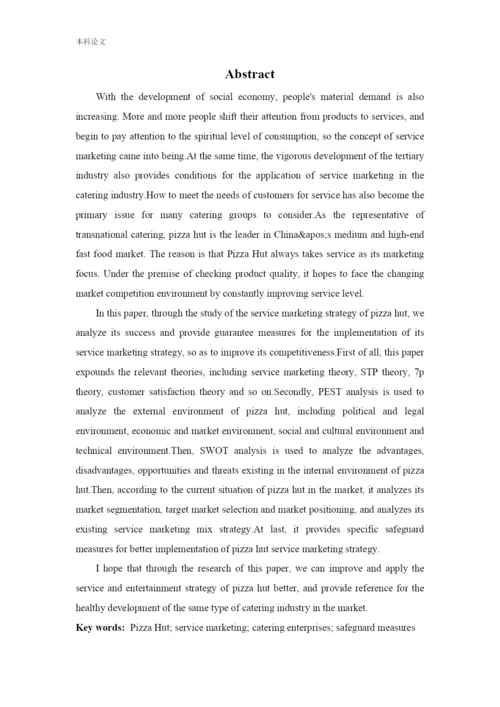 本科论文

Abstract

With the development of social economy, people's material demand is also increasing. More and more people shift their attention from products to services, and begin to pay attention to the spiritual level of consumption, so the concept of service marketing came into being.At the same time, the vigorous development of the tertiary industry also provides conditions for the application of service marketing in the catering industry.How to meet the needs of customers for service has also become the primary issue for many catering groups to consider.As the representative of transnational catering, pizza hut is the leader in China&apos;s medium and high-end fast food market. The reason is that Pizza Hut always takes service as its marketing focus. Under the premise of checking product quality, it hopes to face the changing market competition environment by constantly improving service level.

In this paper, through the study of the service marketing strategy of pizza hut, we analyze its success and provide guarantee measures for the implementation of its service marketing strategy, so as to improve its competitiveness.First of all, this paper expounds the relevant theories, including service marketing theory, STP theory, 7p theory, customer satisfaction theory and so on.Secondly, PEST analysis is used to analyze the external environment of pizza hut, including political and legal environment, economic and market environment, social and cultural environment and technical environment.Then, SWOT analysis is used to analyze the advantages, disadvantages, opportunities and threats existing in the internal environment of pizza hut.Then, according to the current situation of pizza hut in the market, it analyzes its market segmentation, target market selection and market positioning, and analyzes its existing service marketing mix strategy.At last, it provides specific safeguard measures for better implementation of pizza hut service marketing strategy.

I hope that through the research of this paper, we can improve and apply the service and entertainment strategy of pizza hut better, and provide reference for the healthy development of the same type of catering industry in the market.

Key words: Pizza Hut; service marketing; catering enterprises; safeguard measures